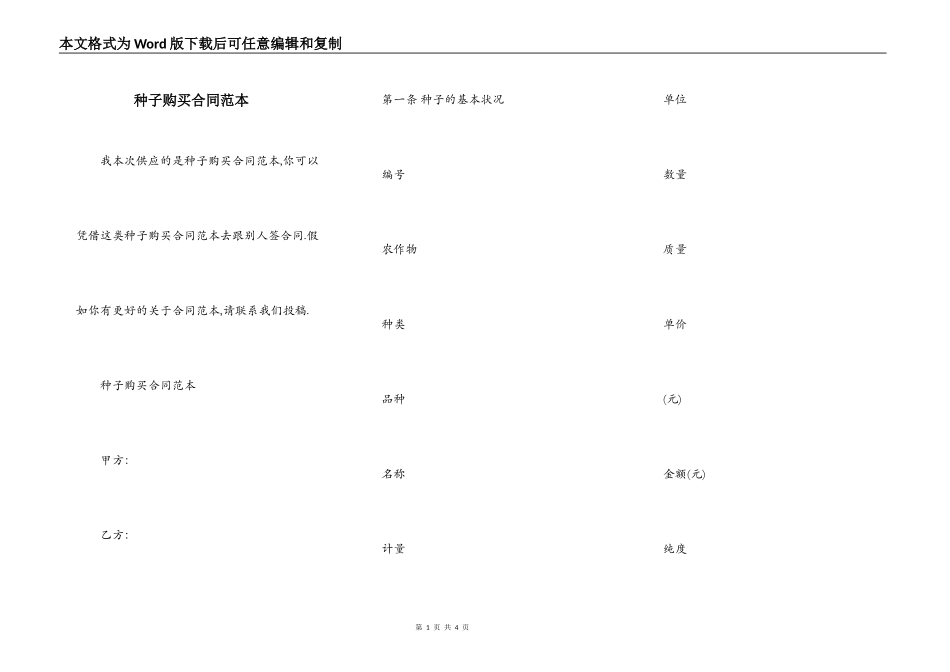 本文格式为Word版下载后可任意编辑和复制

种子购买合同范本

我本次供应的是种子购买合同范本,你可以凭借这类种子购买合同范本去跟别人签合同.假如你有更好的关于合同范本,请联系我们投稿.

种子购买合同范本

甲方:

乙方:

第一条 种子的基本状况

编号

农作物

种类

品种

名称

计量

单位

数量

质量

单价

(元)

金额(元)

纯度

第 1 页 共 4 页